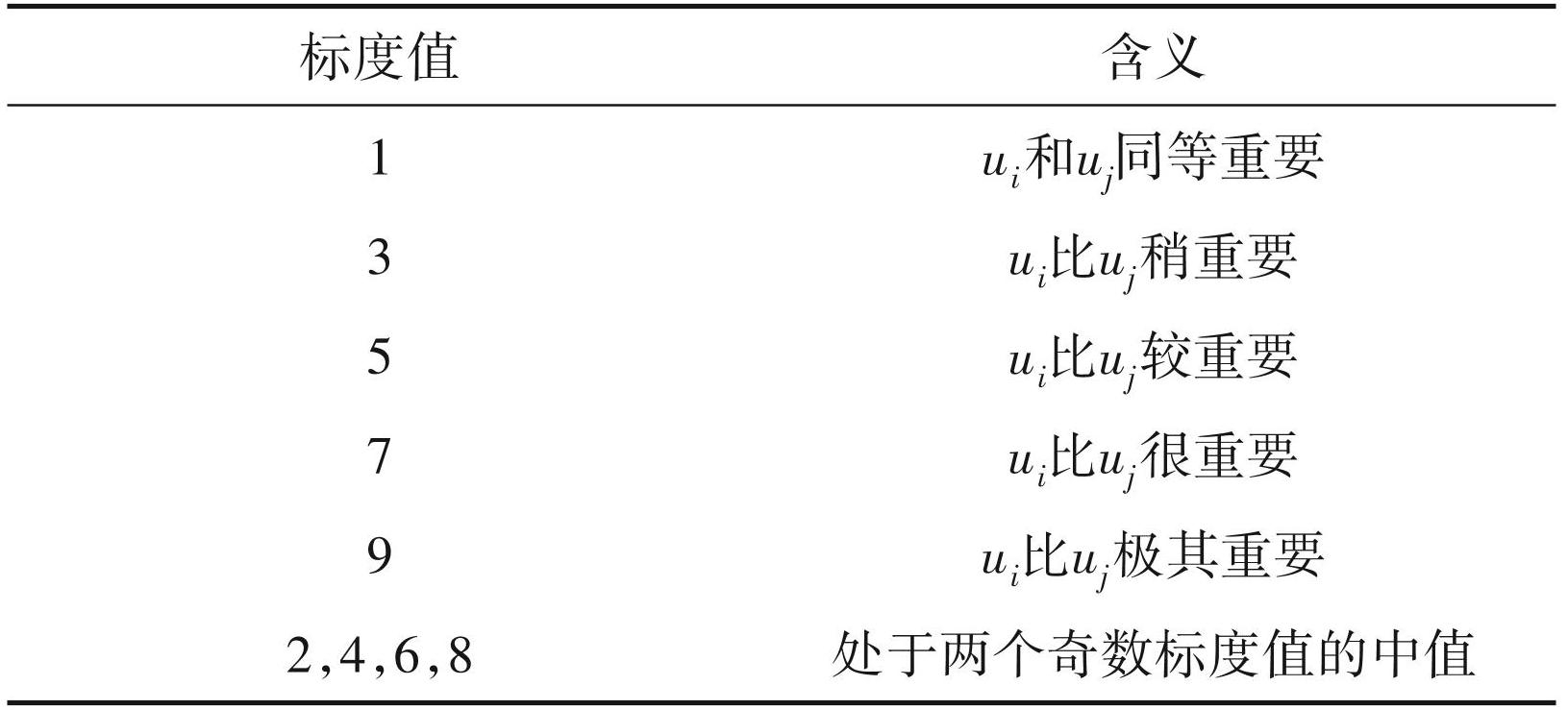 | 标度值 | 含义 |
|---|---|
| 1 | $u_i$和$u_j$同等重要 |
| 3 | $u_i$比$u_j$稍重要 |
| 5 | $u_i$比$u_j$较重要 |
| 7 | $u_i$比$u_j$很重要 |
| 9 | $u_i$比$u_j$极其重要 |
| 2,4,6,8 | 处于两个奇数标度值的中值 |